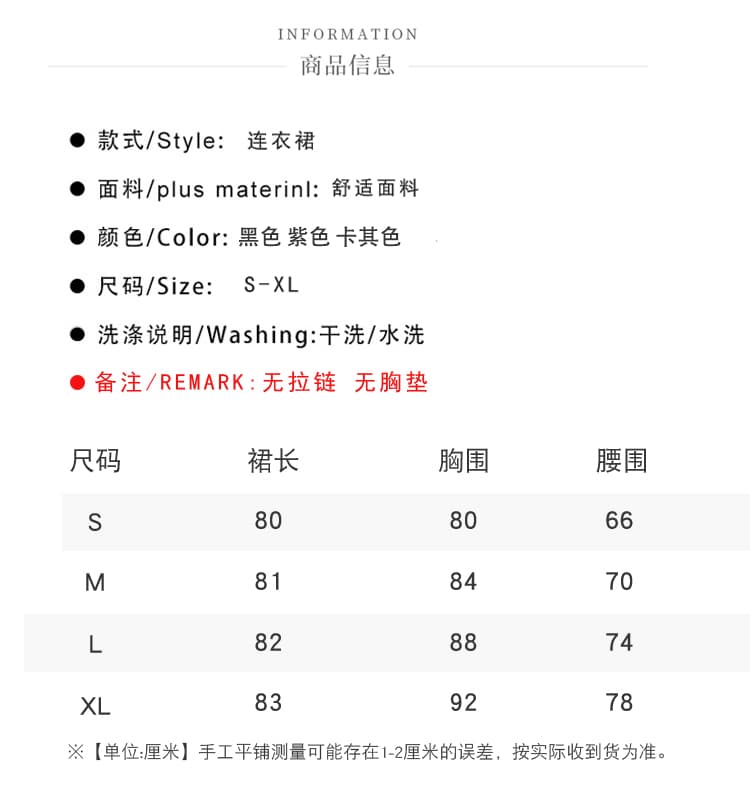 INFORMATION
商品信息

• 款式/Style: 连衣裙
• 面料/plus materinl: 舒适面料
• 颜色/Color: 黑色 紫色 卡其色
• 尺码/Size: S-XL
• 洗涤说明/Washing:干洗/水洗
• 备注/REMARK:无拉链 无胸垫

| 尺码 | 裙长 | 胸围 | 腰围 |
|---|---|---|---|
| S | 80 | 80 | 66 |
| M | 81 | 84 | 70 |
| L | 82 | 88 | 74 |
| XL | 83 | 92 | 78 |

※【单位:厘米】手工平铺测量可能存在1-2厘米的误差，按实际收到货为准。